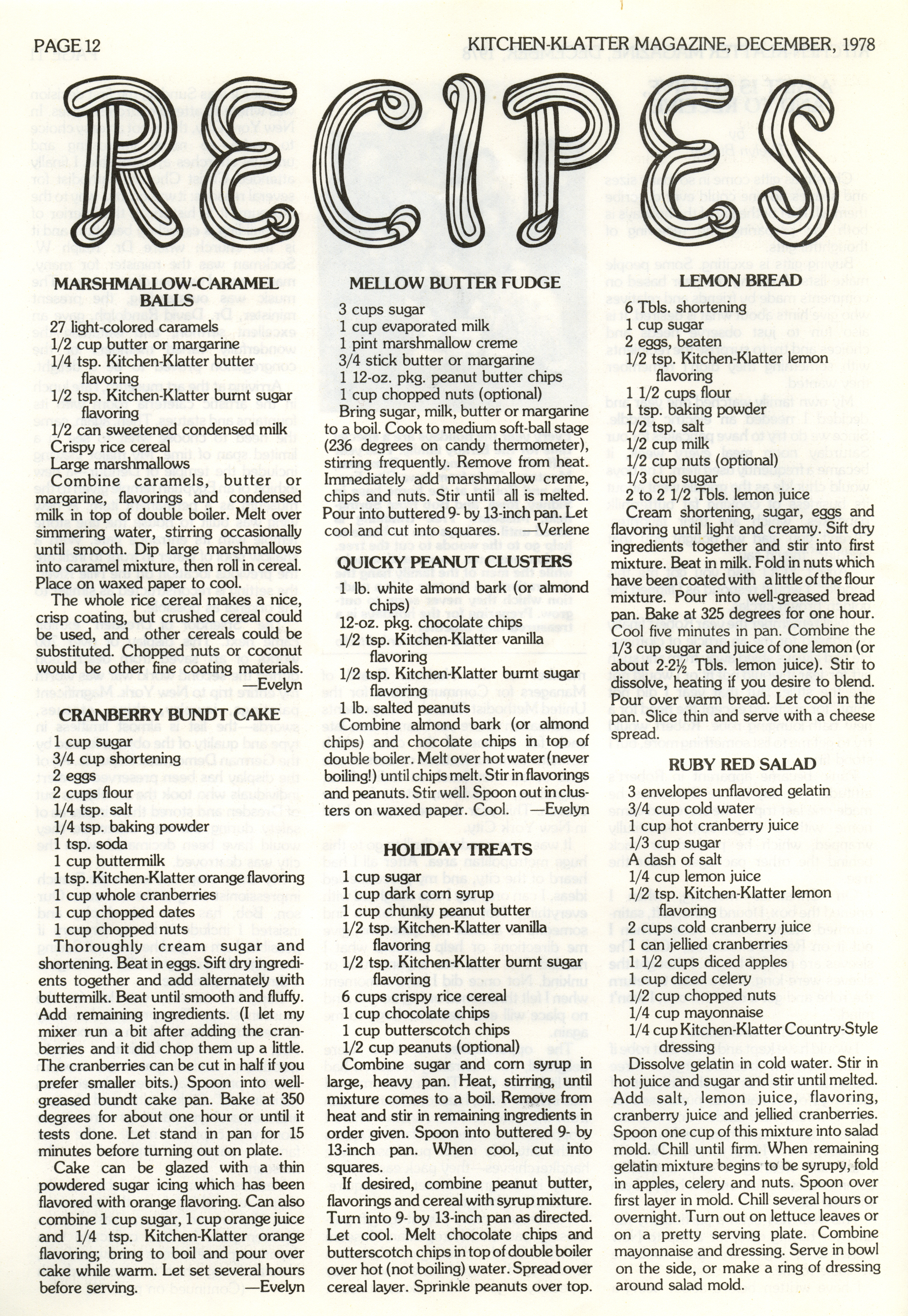 PAGE 12

KITCHEN-KLATTER MAGAZINE, DECEMBER, 1978

RECIPES

MARSHMALLOW-CARAMEL BALLS

27 light-colored caramels
1/2 cup butter or margarine
1/4 tsp. Kitchen-Klatter butter flavoring
1/2 tsp. Kitchen-Klatter burnt sugar flavoring
1/2 can sweetened condensed milk
Crispy rice cereal
Large marshmallows

Combine caramels, butter or margarine, flavorings and condensed milk in top of double boiler. Melt over simmering water, stirring occasionally until smooth. Dip large marshmallows into caramel mixture, then roll in cereal. Place on waxed paper to cool.

The whole rice cereal makes a nice, crisp coating, but crushed cereal could be used, and other cereals could be substituted. Chopped nuts or coconut would be other fine coating materials. —Evelyn

CRANBERRY BUNDT CAKE

1 cup sugar
3/4 cup shortening
2 eggs
2 cups flour
1/4 tsp. salt
1/4 tsp. baking powder
1 tsp. soda
1 cup buttermilk
1 tsp. Kitchen-Klatter orange flavoring
1 cup whole cranberries
1 cup chopped dates
1 cup chopped nuts

Thoroughly cream sugar and shortening. Beat in eggs. Sift dry ingredients together and add alternately with buttermilk. Beat until smooth and fluffy. Add remaining ingredients. (I let my mixer run a bit after adding the cranberries and it did chop them up a little. The cranberries can be cut in half if you prefer smaller bits.) Spoon into well-greased bundt cake pan. Bake at 350 degrees for about one hour or until it tests done. Let stand in pan for 15 minutes before turning out on plate.

Cake can be glazed with a thin powdered sugar icing which has been flavored with orange flavoring. Can also combine 1 cup sugar, 1 cup orange juice and 1/4 tsp. Kitchen-Klatter orange flavoring; bring to boil and pour over cake while warm. Let set several hours before serving. —Evelyn

MELLOW BUTTER FUDGE

3 cups sugar
1 cup evaporated milk
1 pint marshmallow creme
3/4 stick butter or margarine
1 12-oz. pkg. peanut butter chips
1 cup chopped nuts (optional)

Bring sugar, milk, butter or margarine to a boil. Cook to medium soft-ball stage (236 degrees on candy thermometer), stirring frequently. Remove from heat. Immediately add marshmallow creme, chips and nuts. Stir until all is melted. Pour into buttered 9- by 13-inch pan. Let cool and cut into squares. —Verlene

QUICKY PEANUT CLUSTERS

1 lb. white almond bark (or almond chips)
12-oz. pkg. chocolate chips
1/2 tsp. Kitchen-Klatter vanilla flavoring
1/2 tsp. Kitchen-Klatter burnt sugar flavoring
1 lb. salted peanuts

Combine almond bark (or almond chips) and chocolate chips in top of double boiler. Melt over hot water (never boiling!) until chips melt. Stir in flavorings and peanuts. Stir well. Spoon out in clusters on waxed paper. Cool. —Evelyn

HOLIDAY TREATS

1 cup sugar
1 cup dark corn syrup
1 cup chunky peanut butter
1/2 tsp. Kitchen-Klatter vanilla flavoring
1/2 tsp. Kitchen-Klatter burnt sugar flavoring
6 cups crispy rice cereal
1 cup chocolate chips
1 cup butterscotch chips
1/2 cup peanuts (optional)

Combine sugar and corn syrup in large, heavy pan. Heat, stirring, until mixture comes to a boil. Remove from heat and stir in remaining ingredients in order given. Spoon into buttered 9- by 13-inch pan. When cool, cut into squares.

If desired, combine peanut butter, flavorings and cereal with syrup mixture. Turn into 9- by 13-inch pan as directed. Let cool. Melt chocolate chips and butterscotch chips in top of double boiler over hot (not boiling) water. Spread over cereal layer. Sprinkle peanuts over top.

LEMON BREAD

6 Tbls. shortening
1 cup sugar
2 eggs, beaten
1/2 tsp. Kitchen-Klatter lemon flavoring
1 1/2 cups flour
1 tsp. baking powder
1/2 tsp. salt
1/2 cup milk
1/2 cup nuts (optional)
1/3 cup sugar
2 to 2 1/2 Tbls. lemon juice

Cream shortening, sugar, eggs and flavoring until light and creamy. Sift dry ingredients together and stir into first mixture. Beat in milk. Fold in nuts which have been coated with a little of the flour mixture. Pour into well-greased bread pan. Bake at 325 degrees for one hour. Cool five minutes in pan. Combine the 1/3 cup sugar and juice of one lemon (or about 2-2½ Tbls. lemon juice). Stir to dissolve, heating if you desire to blend. Pour over warm bread. Let cool in the pan. Slice thin and serve with a cheese spread.

RUBY RED SALAD

3 envelopes unflavored gelatin
3/4 cup cold water
1 cup hot cranberry juice
1/3 cup sugar
A dash of salt
1/4 cup lemon juice
1/2 tsp. Kitchen-Klatter lemon flavoring
2 cups cold cranberry juice
1 can jellied cranberries
1 1/2 cups diced apples
1 cup diced celery
1/2 cup chopped nuts
1/4 cup mayonnaise
1/4 cup Kitchen-Klatter Country-Style dressing

Dissolve gelatin in cold water. Stir in hot juice and sugar and stir until melted. Add salt, lemon juice, flavoring, cranberry juice and jellied cranberries. Spoon one cup of this mixture into salad mold. Chill until firm. When remaining gelatin mixture begins to be syrupy, fold in apples, celery and nuts. Spoon over first layer in mold. Chill several hours or overnight. Turn out on lettuce leaves or on a pretty serving plate. Combine mayonnaise and dressing. Serve in bowl on the side, or make a ring of dressing around salad mold.